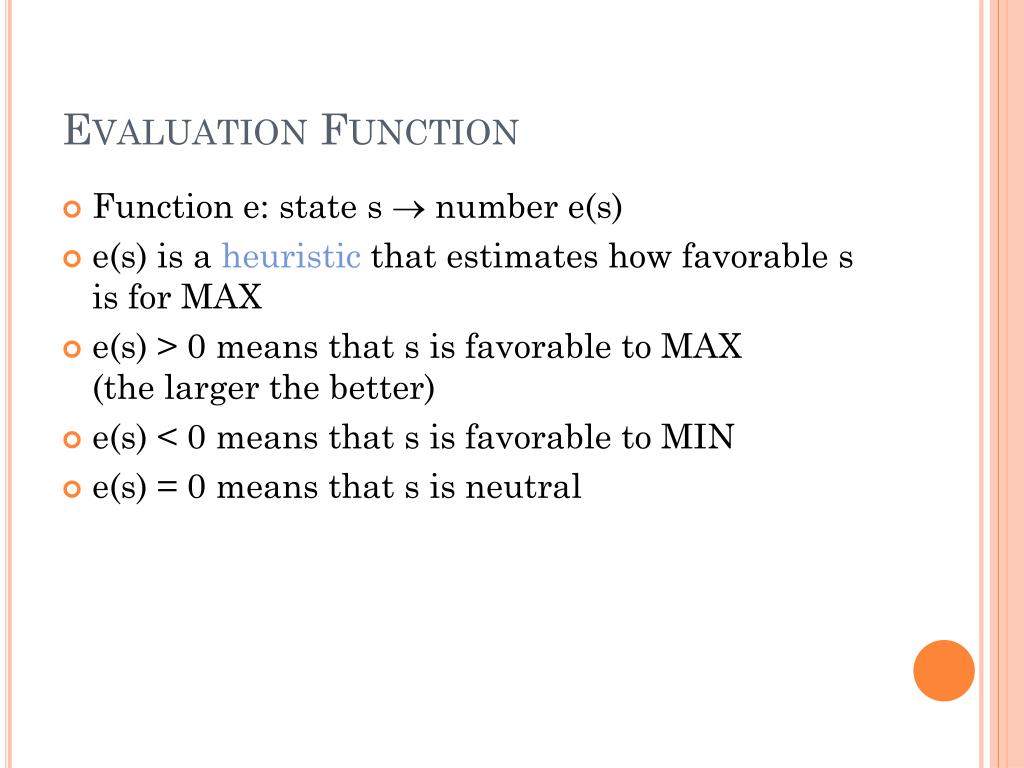 EVALUATION FUNCTION

Function e: state s $\rightarrow$ number e(s)

e(s) is a heuristic that estimates how favorable s is for MAX

e(s) > 0 means that s is favorable to MAX (the larger the better)

e(s) < 0 means that s is favorable to MIN

e(s) = 0 means that s is neutral